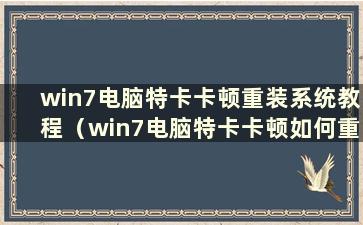 win7电脑特卡卡顿重装系统教程（win7电脑特卡卡顿如何重